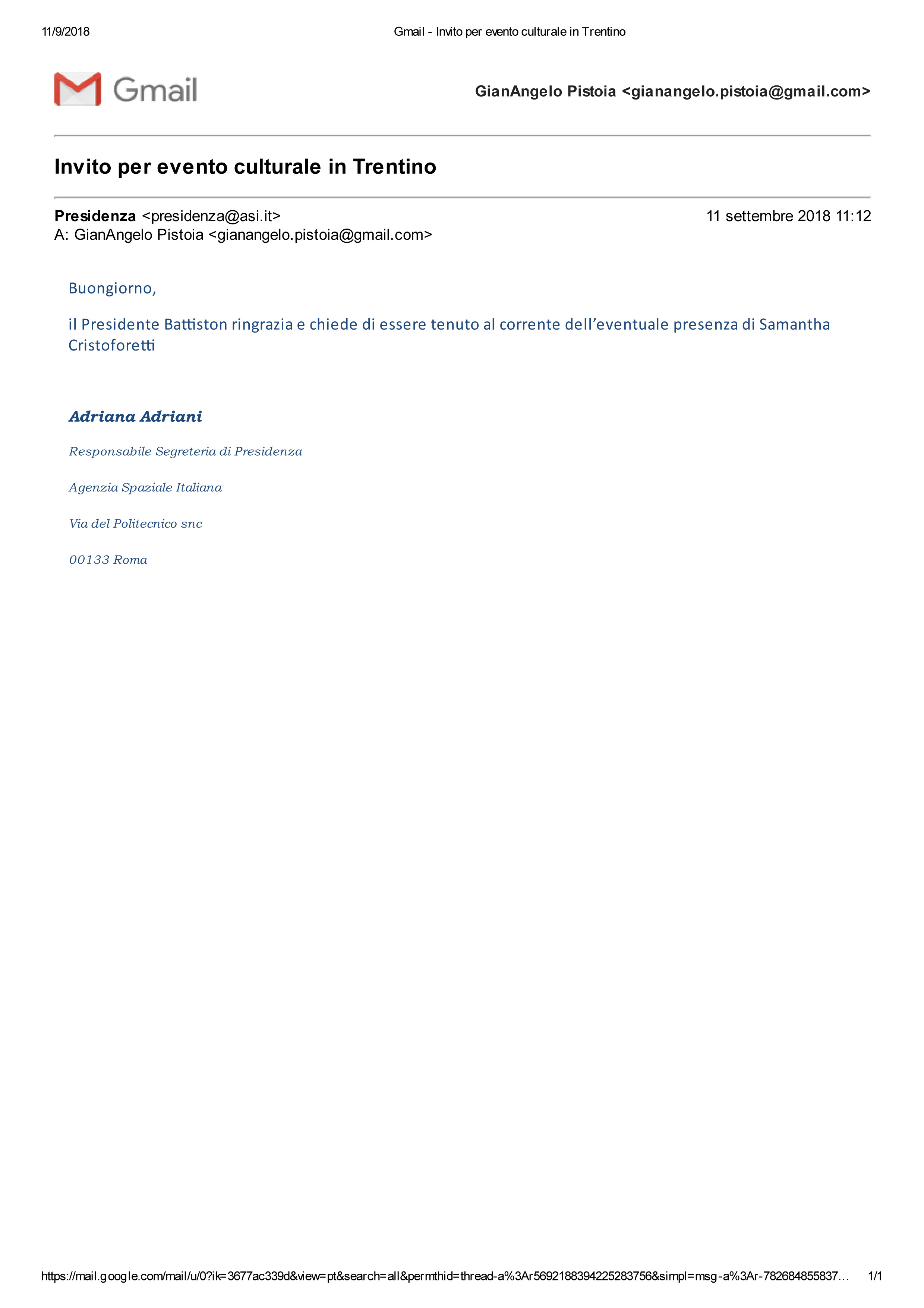 11/9/2018 Gmail - Invito per evento culturale in Trentino

Gmail

GianAngelo Pistoia <gianangelo.pistoia@gmail.com>

Invito per evento culturale in Trentino

Presidenza <presidenza@asi.it> 11 settembre 2018 11:12
A: GianAngelo Pistoia <gianangelo.pistoia@gmail.com>

Buongiorno,

il Presidente Battiston ringrazia e chiede di essere tenuto al corrente dell'eventuale presenza di Samantha Cristoforetti

Adriana Adriani

Responsabile Segreteria di Presidenza

Agenzia Spaziale Italiana

Via del Politecnico snc

00133 Roma

https://mail.google.com/mail/u/0?ik=3677ac339d&view=pt&search=all&permthid=thread-a%3Ar5692188394225283756&simpl=msg-a%3Ar-782684855837… 1/1